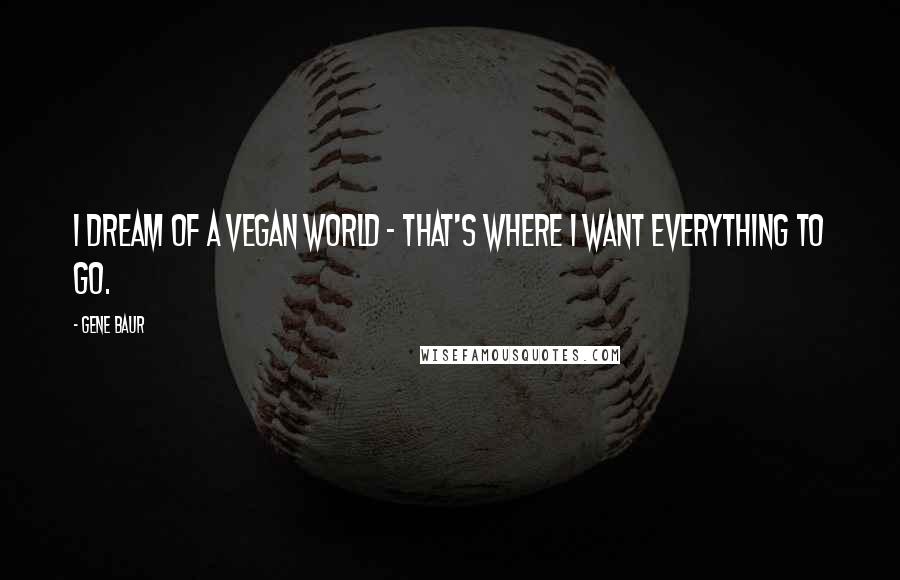 I DREAM OF A VEGAN WORLD - THAT'S WHERE I WANT EVERYTHING TO GO.

- GENE BAUR

WISEFAMOUSQUOTES.COM